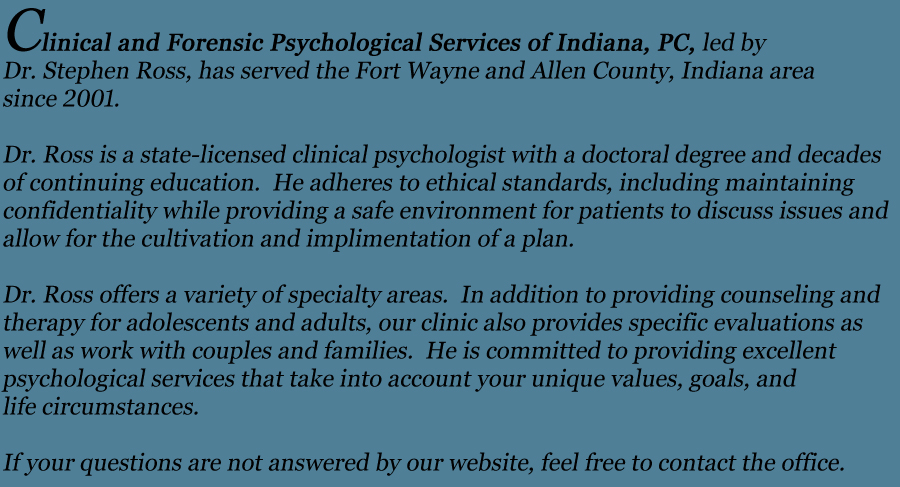 Clinical and Forensic Psychological Services of Indiana, PC, led by Dr. Stephen Ross, has served the Fort Wayne and Allen County, Indiana area since 2001.

Dr. Ross is a state-licensed clinical psychologist with a doctoral degree and decades of continuing education.  He adheres to ethical standards, including maintaining confidentiality while providing a safe environment for patients to discuss issues and allow for the cultivation and implimentation of a plan.

Dr. Ross offers a variety of specialty areas.  In addition to providing counseling and therapy for adolescents and adults, our clinic also provides specific evaluations as well as work with couples and families.  He is committed to providing excellent psychological services that take into account your unique values, goals, and life circumstances.

If your questions are not answered by our website, feel free to contact the office.